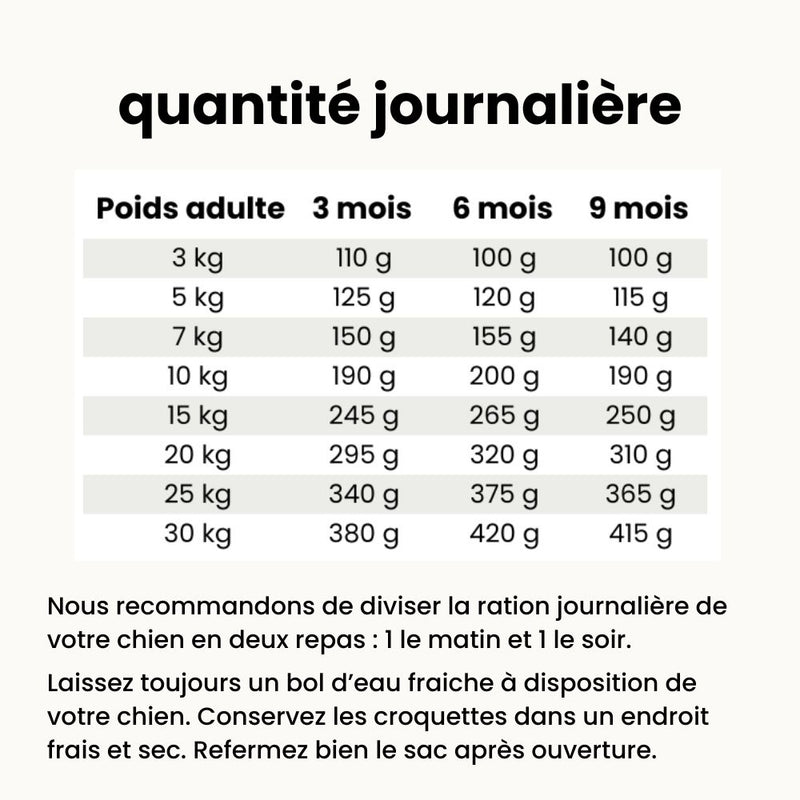 quantité journalière

| Poids adulte | 3 mois | 6 mois | 9 mois |
|---|---|---|---|
| 3 kg | 110 g | 100 g | 100 g |
| 5 kg | 125 g | 120 g | 115 g |
| 7 kg | 150 g | 155 g | 140 g |
| 10 kg | 190 g | 200 g | 190 g |
| 15 kg | 245 g | 265 g | 250 g |
| 20 kg | 295 g | 320 g | 310 g |
| 25 kg | 340 g | 375 g | 365 g |
| 30 kg | 380 g | 420 g | 415 g |

Nous recommandons de diviser la ration journalière de votre chien en deux repas : 1 le matin et 1 le soir.

Laissez toujours un bol d'eau fraiche à disposition de votre chien. Conservez les croquettes dans un endroit frais et sec. Refermez bien le sac après ouverture.